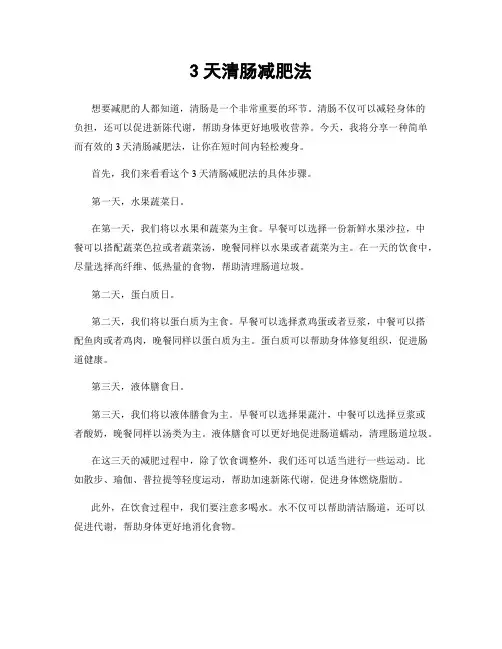 3 天清肠减肥法

想要减肥的人都知道，清肠是一个非常重要的环节。清肠不仅可以减轻身体的负担，还可以促进新陈代谢，帮助身体更好地吸收营养。今天，我将分享一种简单而有效的 3 天清肠减肥法，让你在短时间内轻松瘦身。

首先，我们来看看这个 3 天清肠减肥法的具体步骤。

第一天，水果蔬菜日。

在第一天，我们将以水果和蔬菜为主食。早餐可以选择一份新鲜水果沙拉，中餐可以搭配蔬菜色拉或者蔬菜汤，晚餐同样以水果或者蔬菜为主。在一天的饮食中，尽量选择高纤维、低热量的食物，帮助清理肠道垃圾。

第二天，蛋白质日。

第二天，我们将以蛋白质为主食。早餐可以选择煮鸡蛋或者豆浆，中餐可以搭配鱼肉或者鸡肉，晚餐同样以蛋白质为主。蛋白质可以帮助身体修复组织，促进肠道健康。

第三天，液体膳食日。

第三天，我们将以液体膳食为主。早餐可以选择果蔬汁，中餐可以选择豆浆或者酸奶，晚餐同样以汤类为主。液体膳食可以更好地促进肠道蠕动，清理肠道垃圾。

在这三天的减肥过程中，除了饮食调整外，我们还可以适当进行一些运动。比如散步、瑜伽、普拉提等轻度运动，帮助加速新陈代谢，促进身体燃烧脂肪。

此外，在饮食过程中，我们要注意多喝水。水不仅可以帮助清洁肠道，还可以促进代谢，帮助身体更好地消化食物。